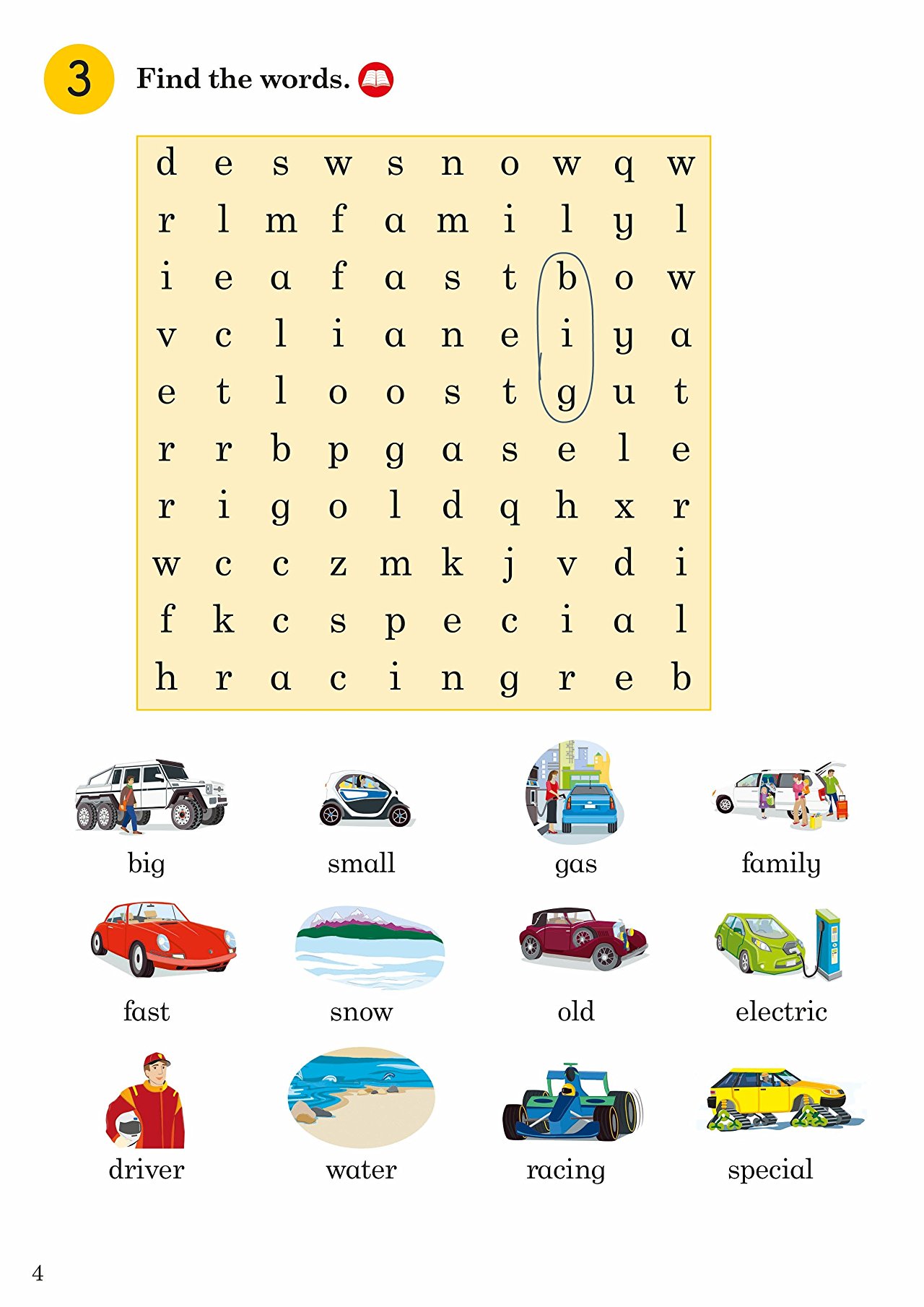 3 Find the words.

| d | e | s | w | s | n | o | w | q | w |
|---|---|---|---|---|---|---|---|---|---|
| r | l | m | f | a | m | i | l | y | l |
| i | e | a | f | a | s | t | b | o | w |
| v | c | l | i | a | n | e | i | y | a |
| e | t | l | o | o | s | t | g | u | t |
| r | r | b | p | g | a | s | e | l | e |
| r | i | g | o | l | d | q | h | x | r |
| w | c | c | z | m | k | j | v | d | i |
| f | k | c | s | p | e | c | i | a | l |
| h | r | a | c | i | n | g | r | e | b |

big

small

gas

family

fast

snow

old

electric

driver

water

racing

special

4